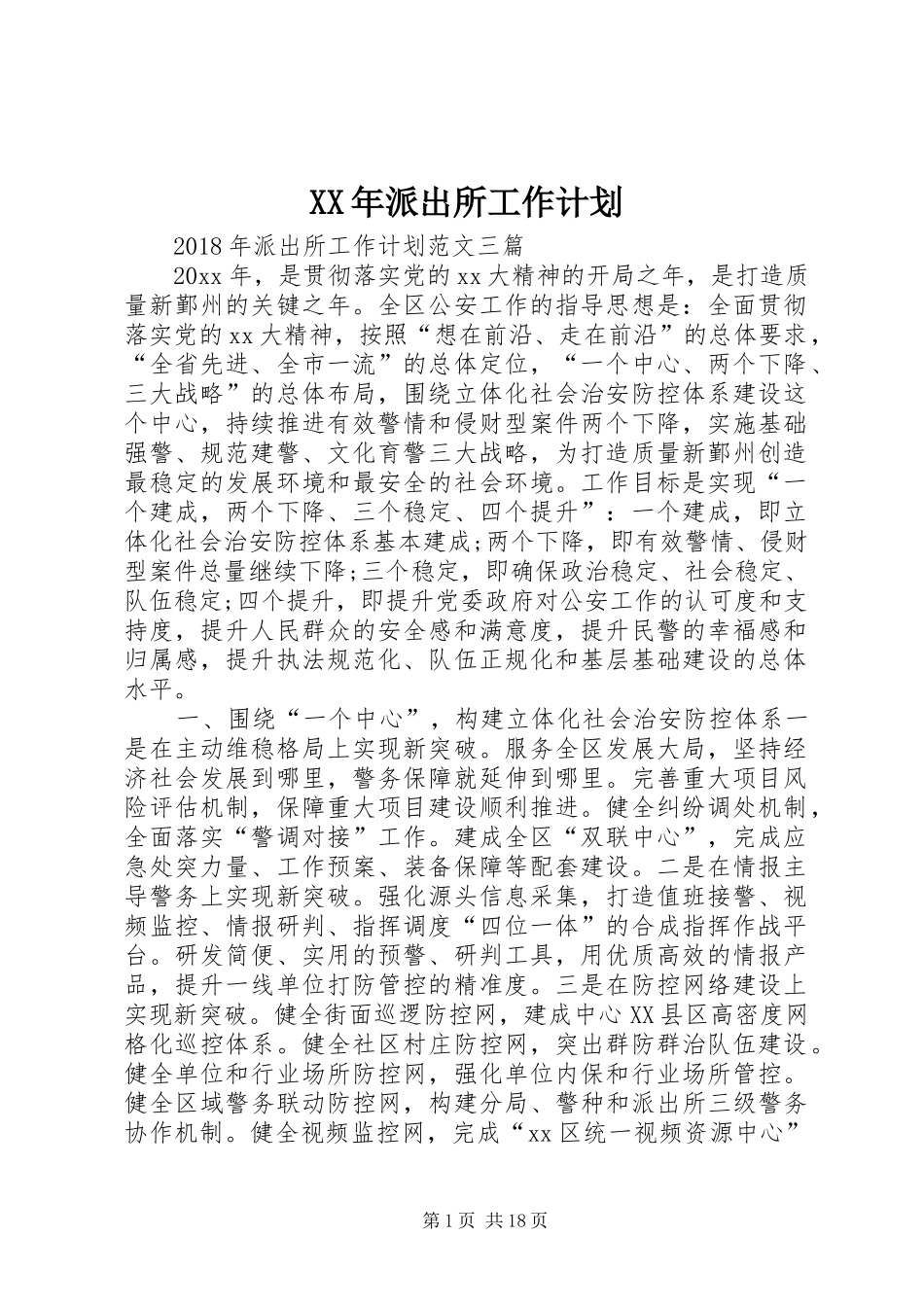 XX年派出所工作计划

2018年派出所工作计划范文三篇

20xx年，是贯彻落实党的xx大精神的开局之年，是打造质量新鄞州的关键之年。全区公安工作的指导思想是：全面贯彻落实党的xx大精神，按照“想在前沿、走在前沿”的总体要求，“全省先进、全市一流”的总体定位，“一个中心、两个下降、三大战略”的总体布局，围绕立体化社会治安防控体系建设这个中心，持续推进有效警情和侵财型案件两个下降，实施基础强警、规范建警、文化育警三大战略，为打造质量新鄞州创造最稳定的发展环境和最安全的社会环境。工作目标是实现“一个建成，两个下降、三个稳定、四个提升”：一个建成，即立体化社会治安防控体系基本建成;两个下降，即有效警情、侵财型案件总量继续下降;三个稳定，即确保政治稳定、社会稳定、队伍稳定;四个提升，即提升党委政府对公安工作的认可度和支持度，提升人民群众的安全感和满意度，提升民警的幸福感和归属感，提升执法规范化、队伍正规化和基层基础建设的总体水平。

一、围绕“一个中心”，构建立体化社会治安防控体系一是在主动维稳格局上实现新突破。服务全区发展大局，坚持经济社会发展到哪里，警务保障就延伸到哪里。完善重大项目风险评估机制，保障重大项目建设顺利推进。健全纠纷调处机制，全面落实“警调对接”工作。建成全区“双联中心”，完成应急处突力量、工作预案、装备保障等配套建设。二是在情报主导警务上实现新突破。强化源头信息采集，打造值班接警、视频监控、情报研判、指挥调度“四位一体”的合成指挥作战平台。研发简便、实用的预警、研判工具，用优质高效的情报产品，提升一线单位打防管控的精准度。三是在防控网络建设上实现新突破。健全街面巡逻防控网，建成中心XX县区高密度网格化巡控体系。健全社区村庄防控网，突出群防群治队伍建设。健全单位和行业场所防控网，强化单位内保和行业场所管控。健全区域警务联动防控网，构建分局、警种和派出所三级警务协作机制。健全视频监控网，完成“xx区统一视频资源中心”

第1页 共18页